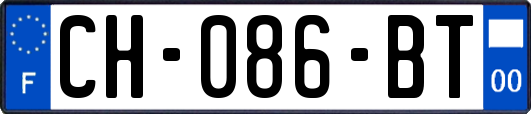 F

CH-086-BT

00